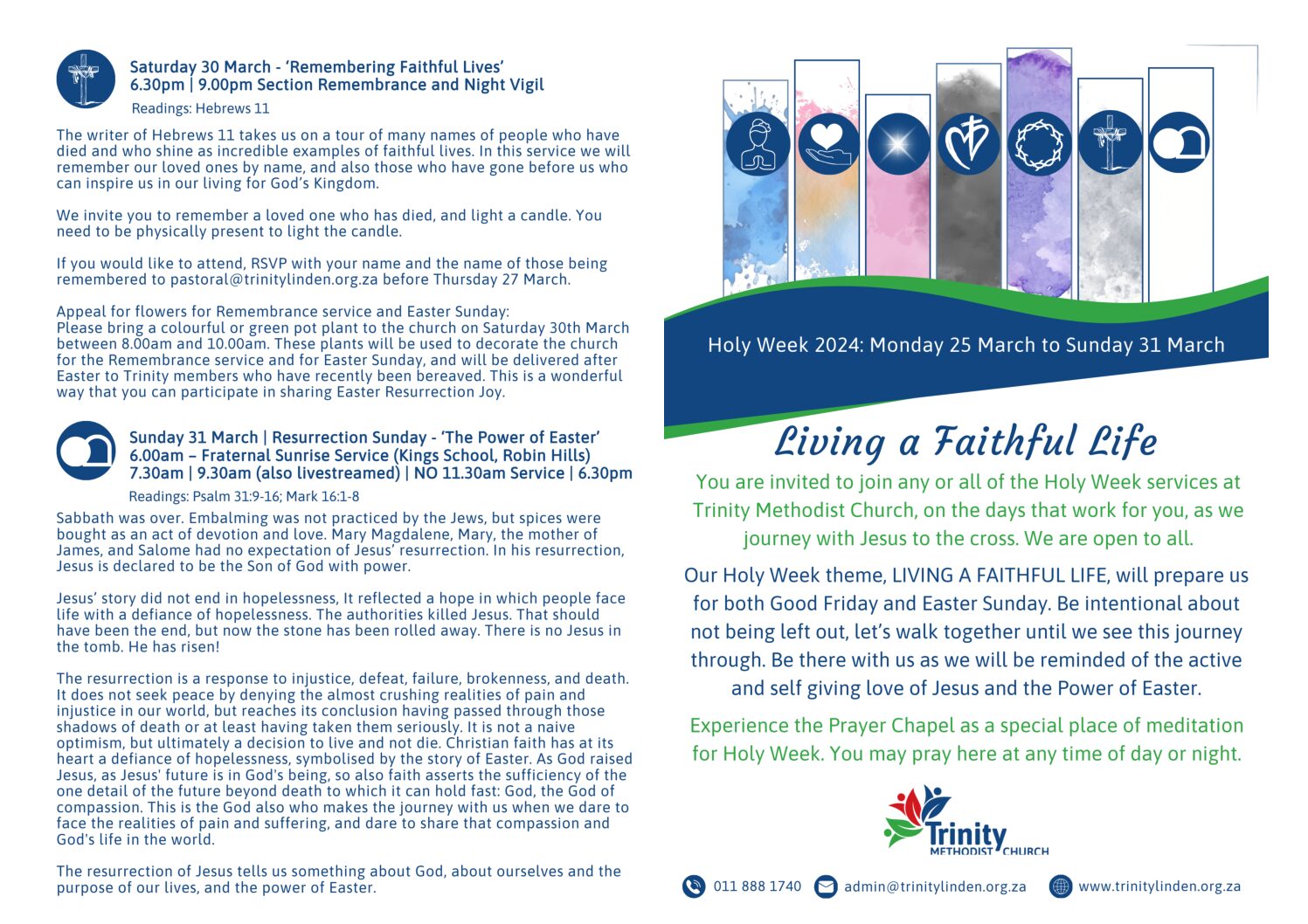 Saturday 30 March - 'Remembering Faithful Lives'
6.30pm | 9.00pm Section Remembrance and Night Vigil

Readings: Hebrews 11

The writer of Hebrews 11 takes us on a tour of many names of people who have died and who shine as incredible examples of faithful lives. In this service we will remember our loved ones by name, and also those who have gone before us who can inspire us in our living for God's Kingdom.

We invite you to remember a loved one who has died, and light a candle. You need to be physically present to light the candle.

If you would like to attend, RSVP with your name and the name of those being remembered to pastoral@trinitylinden.org.za before Thursday 27 March.

Appeal for flowers for Remembrance service and Easter Sunday:
Please bring a colourful or green pot plant to the church on Saturday 30th March between 8.00am and 10.00am. These plants will be used to decorate the church for the Remembrance service and for Easter Sunday, and will be delivered after Easter to Trinity members who have recently been bereaved. This is a wonderful way that you can participate in sharing Easter Resurrection Joy.

Sunday 31 March | Resurrection Sunday - 'The Power of Easter'
6.00am – Fraternal Sunrise Service (Kings School, Robin Hills)
7.30am | 9.30am (also livestreamed) | NO 11.30am Service | 6.30pm

Readings: Psalm 31:9-16; Mark 16:1-8

Sabbath was over. Embalming was not practiced by the Jews, but spices were bought as an act of devotion and love. Mary Magdalene, Mary, the mother of James, and Salome had no expectation of Jesus' resurrection. In his resurrection, Jesus is declared to be the Son of God with power.

Jesus' story did not end in hopelessness, It reflected a hope in which people face life with a defiance of hopelessness. The authorities killed Jesus. That should have been the end, but now the stone has been rolled away. There is no Jesus in the tomb. He has risen!

The resurrection is a response to injustice, defeat, failure, brokenness, and death. It does not seek peace by denying the almost crushing realities of pain and injustice in our world, but reaches its conclusion having passed through those shadows of death or at least having taken them seriously. It is not a naive optimism, but ultimately a decision to live and not die. Christian faith has at its heart a defiance of hopelessness, symbolised by the story of Easter. As God raised Jesus, as Jesus' future is in God's being, so also faith asserts the sufficiency of the one detail of the future beyond death to which it can hold fast: God, the God of compassion. This is the God also who makes the journey with us when we dare to face the realities of pain and suffering, and dare to share that compassion and God's life in the world.

The resurrection of Jesus tells us something about God, about ourselves and the purpose of our lives, and the power of Easter.

Holy Week 2024: Monday 25 March to Sunday 31 March

Living a Faithful Life

You are invited to join any or all of the Holy Week services at Trinity Methodist Church, on the days that work for you, as we journey with Jesus to the cross. We are open to all.

Our Holy Week theme, LIVING A FAITHFUL LIFE, will prepare us for both Good Friday and Easter Sunday. Be intentional about not being left out, let's walk together until we see this journey through. Be there with us as we will be reminded of the active and self giving love of Jesus and the Power of Easter.

Experience the Prayer Chapel as a special place of meditation for Holy Week. You may pray here at any time of day or night.

Trinity
METHODIST CHURCH

011 888 1740
admin@trinitylinden.org.za
www.trinitylinden.org.za